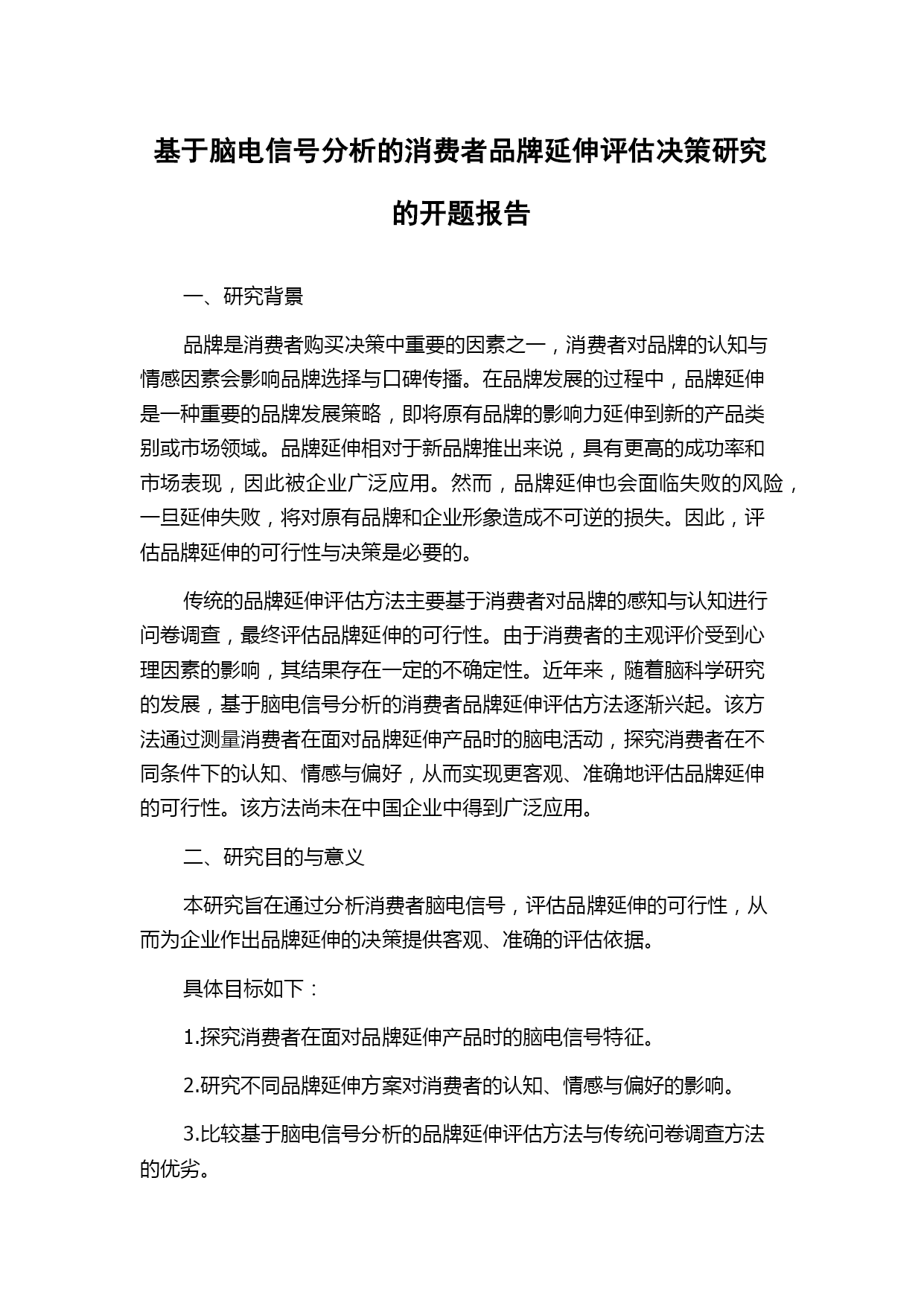 基于脑电信号分析的消费者品牌延伸评估决策研究的开题报告

一、研究背景

品牌是消费者购买决策中重要的因素之一，消费者对品牌的认知与情感因素会影响品牌选择与口碑传播。在品牌发展的过程中，品牌延伸是一种重要的品牌发展策略，即将原有品牌的影响力延伸到新的产品类别或市场领域。品牌延伸相对于新品牌推出来说，具有更高的成功率和市场表现，因此被企业广泛应用。然而，品牌延伸也会面临失败的风险，一旦延伸失败，将对原有品牌和企业形象造成不可逆的损失。因此，评估品牌延伸的可行性与决策是必要的。

传统的品牌延伸评估方法主要基于消费者对品牌的感知与认知进行问卷调查，最终评估品牌延伸的可行性。由于消费者的主观评价受到心理因素的影响，其结果存在一定的不确定性。近年来，随着脑科学研究的发展，基于脑电信号分析的消费者品牌延伸评估方法逐渐兴起。该方法通过测量消费者在面对品牌延伸产品时的脑电活动，探究消费者在不同条件下的认知、情感与偏好，从而实现更客观、准确地评估品牌延伸的可行性。该方法尚未在中国企业中得到广泛应用。

二、研究目的与意义

本研究旨在通过分析消费者脑电信号，评估品牌延伸的可行性，从而为企业作出品牌延伸的决策提供客观、准确的评估依据。

具体目标如下：

1.探究消费者在面对品牌延伸产品时的脑电信号特征。

2.研究不同品牌延伸方案对消费者的认知、情感与偏好的影响。

3.比较基于脑电信号分析的品牌延伸评估方法与传统问卷调查方法的优劣。